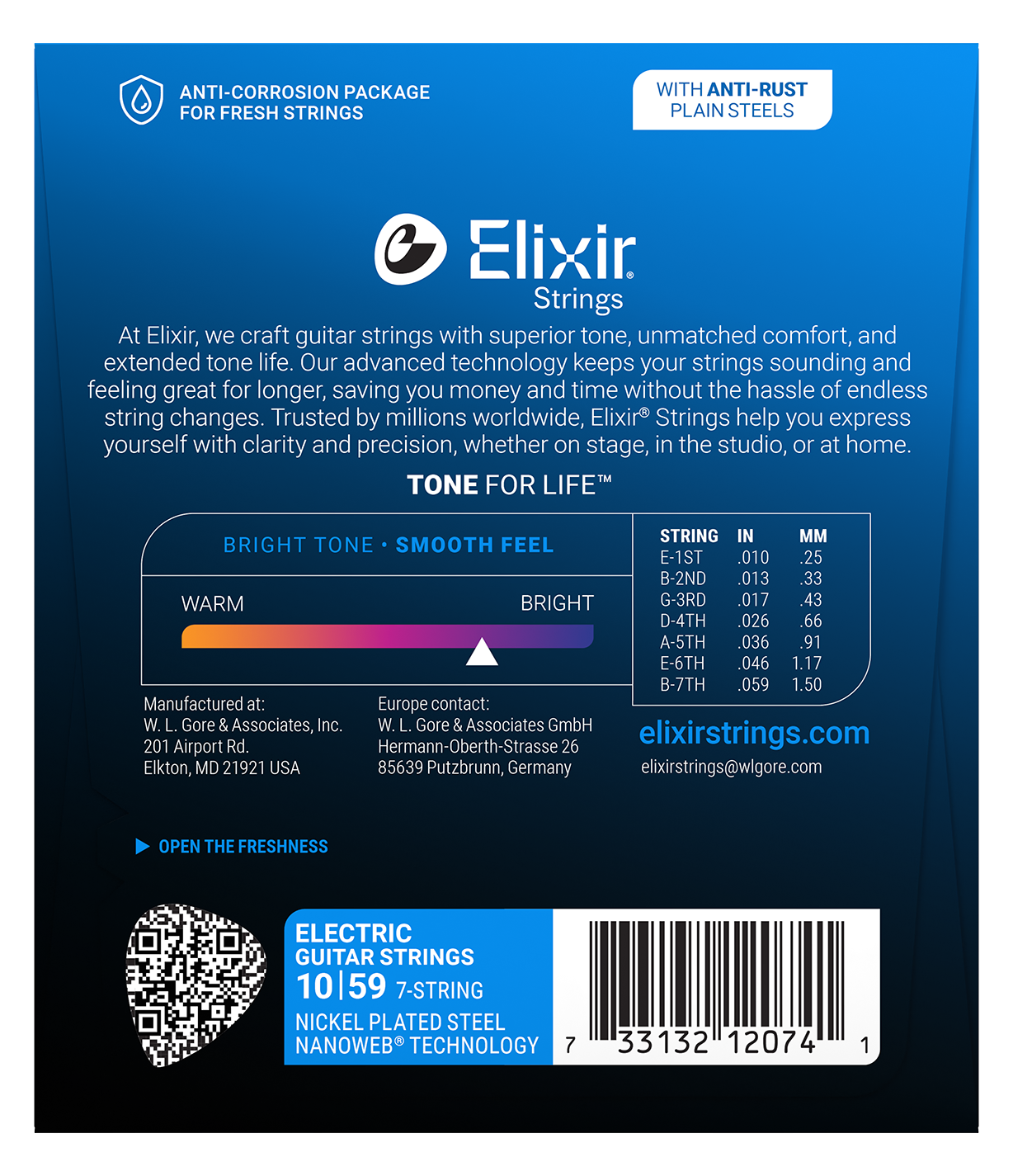 ANTI-CORROSION PACKAGE
FOR FRESH STRINGS

WITH ANTI-RUST
PLAIN STEELS

Elixir®
Strings

At Elixir, we craft guitar strings with superior tone, unmatched comfort, and extended tone life. Our advanced technology keeps your strings sounding and feeling great for longer, saving you money and time without the hassle of endless string changes. Trusted by millions worldwide, Elixir® Strings help you express yourself with clarity and precision, whether on stage, in the studio, or at home.

TONE FOR LIFE™

BRIGHT TONE • SMOOTH FEEL

WARM BRIGHT

| STRING | IN | MM |
|---|---|---|
| E-1ST | .010 | .25 |
| B-2ND | .013 | .33 |
| G-3RD | .017 | .43 |
| D-4TH | .026 | .66 |
| A-5TH | .036 | .91 |
| E-6TH | .046 | 1.17 |
| B-7TH | .059 | 1.50 |

Manufactured at:
W. L. Gore & Associates, Inc.
201 Airport Rd.
Elkton, MD 21921 USA

Europe contact:
W. L. Gore & Associates GmbH
Hermann-Oberth-Strasse 26
85639 Putzbrunn, Germany

elixirstrings.com
elixirstrings@wlgore.com

OPEN THE FRESHNESS

ELECTRIC
GUITAR STRINGS
10|59 7-STRING
NICKEL PLATED STEEL
NANOWEB® TECHNOLOGY

7 33132 12074 1